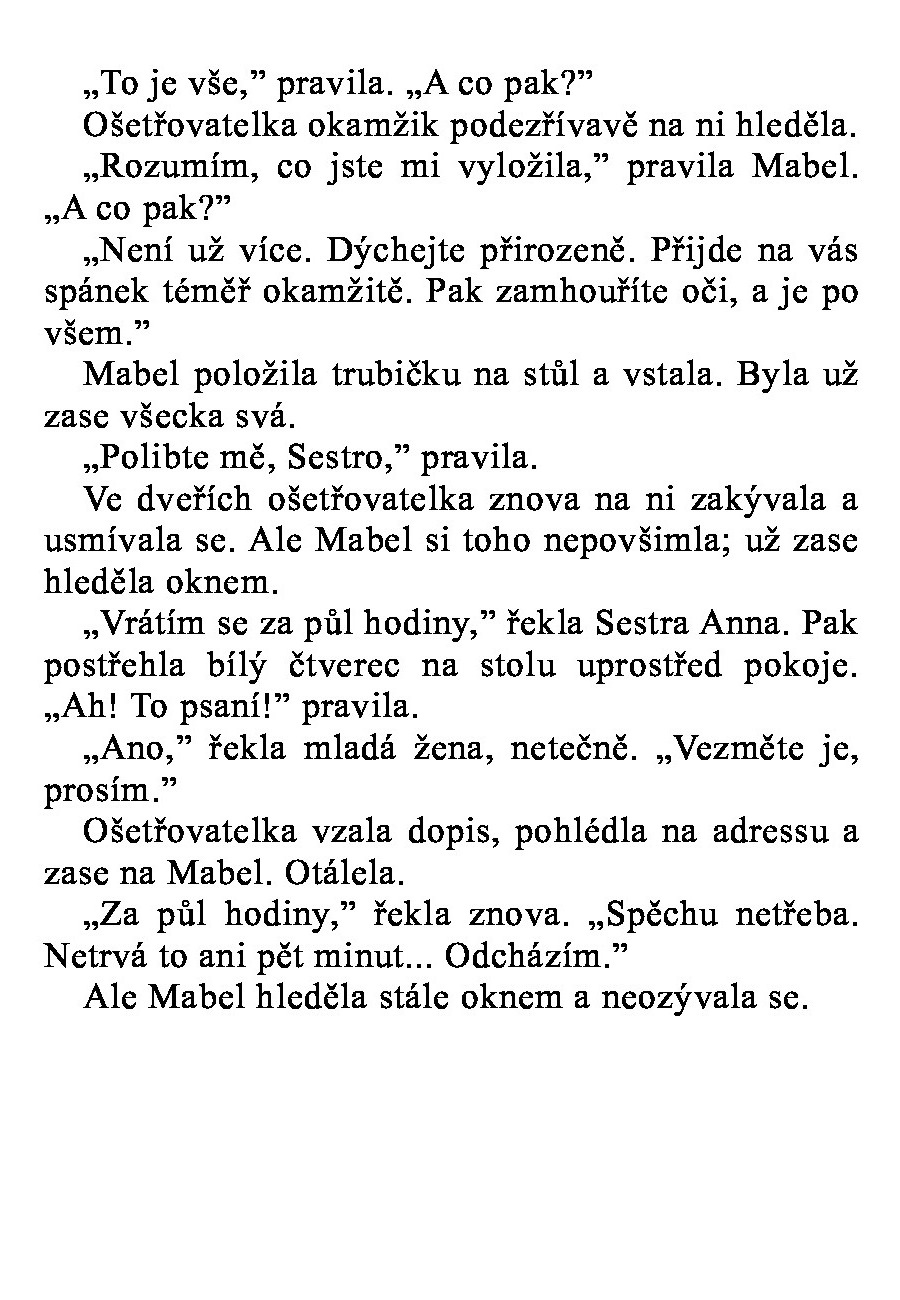 „To je vše,” pravila. „A co pak?”

Ošetřovatelka okamžik podezřívavě na ni hleděla.

„Rozumím, co jste mi vyložila,” pravila Mabel. „A co pak?”

„Není už více. Dýchejte přirozeně. Přijde na vás spánek téměř okamžitě. Pak zamhouříte oči, a je po všem.”

Mabel položila trubičku na stůl a vstala. Byla už zase všecka svá.

„Polibte mě, Sestro,” pravila.

Ve dveřích ošetřovatelka znova na ni zakývala a usmívala se. Ale Mabel si toho nepovšimla; už zase hleděla oknem.

„Vrátím se za půl hodiny,” řekla Sestra Anna. Pak postřehla bílý čtverec na stolu uprostřed pokoje. „Ah! To psaní!” pravila.

„Ano,” řekla mladá žena, netečně. „Vezměte je, prosím.”

Ošetřovatelka vzala dopis, pohlédla na adressu a zase na Mabel. Otálela.

„Za půl hodiny,” řekla znova. „Spěchu netřeba. Netrvá to ani pět minut... Odcházím.”

Ale Mabel hleděla stále oknem a neozývala se.